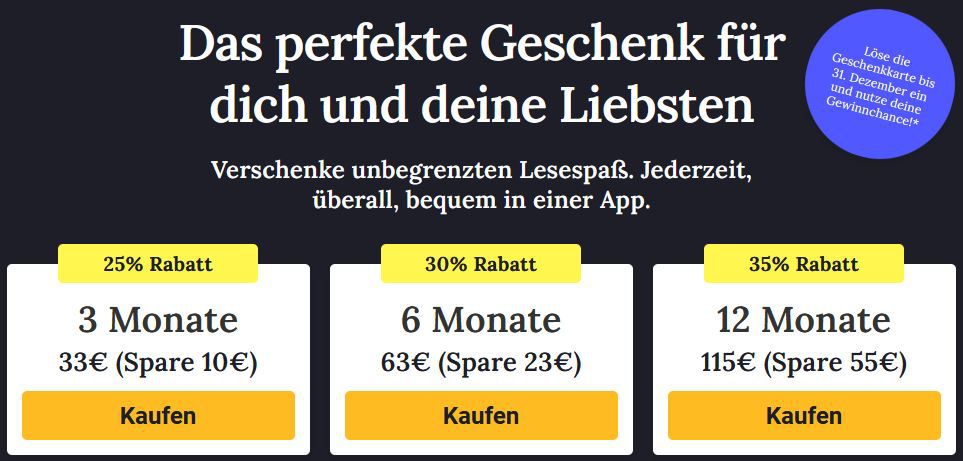 Das perfekte Geschenk für dich und deine Liebsten

Löse die Geschenkkarte bis 31. Dezember ein und nutze deine Gewinnchance!*

Verschenke unbegrenzten Lesespaß. Jederzeit, überall, bequem in einer App.

25% Rabatt
3 Monate
33€ (Spare 10€)
Kaufen

30% Rabatt
6 Monate
63€ (Spare 23€)
Kaufen

35% Rabatt
12 Monate
115€ (Spare 55€)
Kaufen